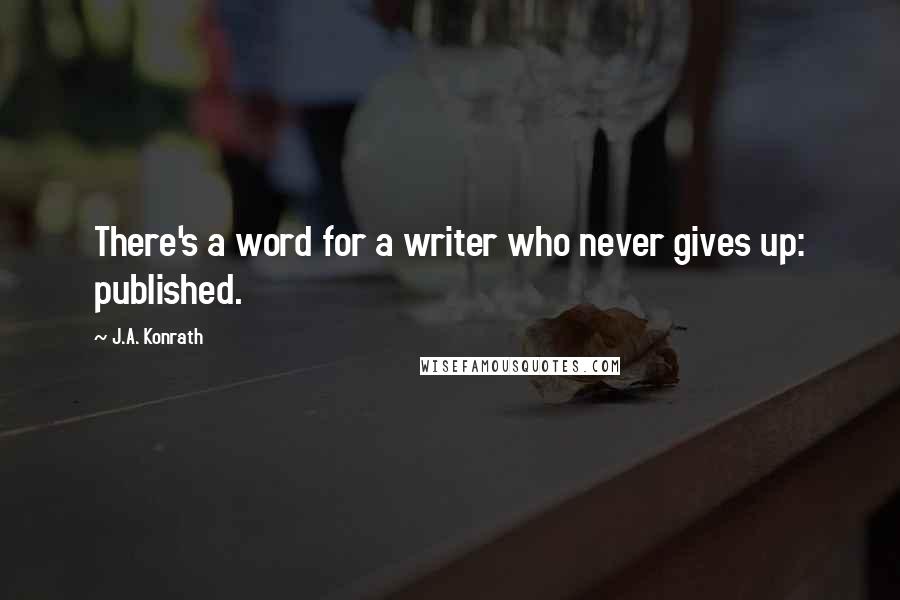 There's a word for a writer who never gives up: published.

~ J.A. Konrath

WISEFAMOUSQUOTES.COM